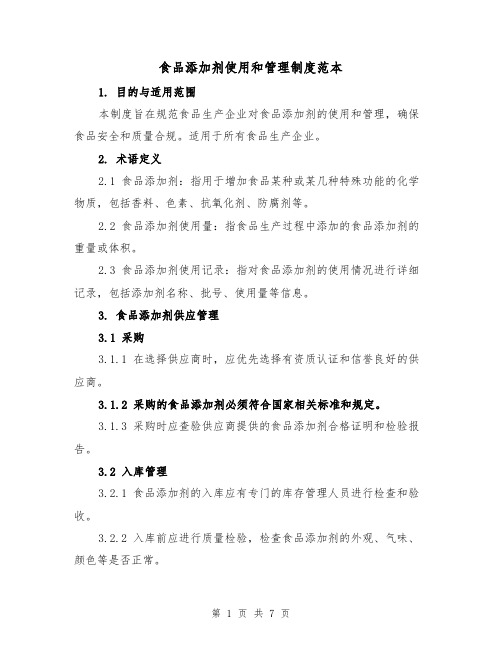 食品添加剂使用和管理制度范本

1. 目的与适用范围

本制度旨在规范食品生产企业对食品添加剂的使用和管理，确保食品安全和质量合规。适用于所有食品生产企业。

2. 术语定义

2.1 食品添加剂：指用于增加食品某种或某几种特殊功能的化学物质，包括香料、色素、抗氧化剂、防腐剂等。

2.2 食品添加剂使用量：指食品生产过程中添加的食品添加剂的重量或体积。

2.3 食品添加剂使用记录：指对食品添加剂的使用情况进行详细记录，包括添加剂名称、批号、使用量等信息。

3. 食品添加剂供应管理

3.1 采购

3.1.1 在选择供应商时，应优先选择有资质认证和信誉良好的供应商。

3.1.2 采购的食品添加剂必须符合国家相关标准和规定。

3.1.3 采购时应查验供应商提供的食品添加剂合格证明和检验报告。

3.2 入库管理

3.2.1 食品添加剂的入库应有专门的库存管理人员进行检查和验收。

3.2.2 入库前应进行质量检验，检查食品添加剂的外观、气味、颜色等是否正常。

第 1 页 共 7 页